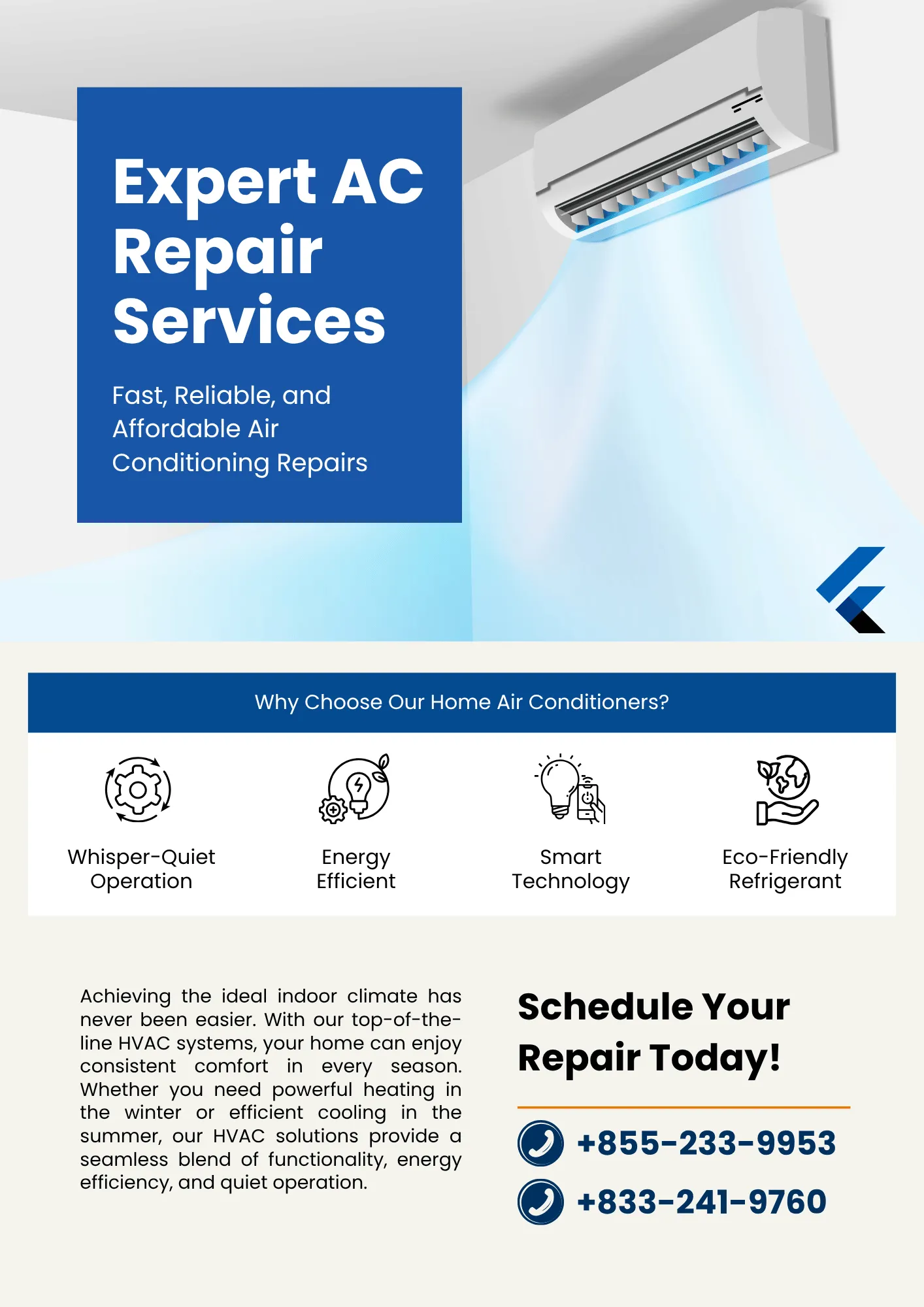 Expert AC Repair Services

Fast, Reliable, and Affordable Air Conditioning Repairs

Why Choose Our Home Air Conditioners?

Whisper-Quiet Operation

Energy Efficient

Smart Technology

Eco-Friendly Refrigerant

Achieving the ideal indoor climate has never been easier. With our top-of-the-line HVAC systems, your home can enjoy consistent comfort in every season. Whether you need powerful heating in the winter or efficient cooling in the summer, our HVAC solutions provide a seamless blend of functionality, energy efficiency, and quiet operation.

Schedule Your Repair Today!

+855-233-9953

+833-241-9760